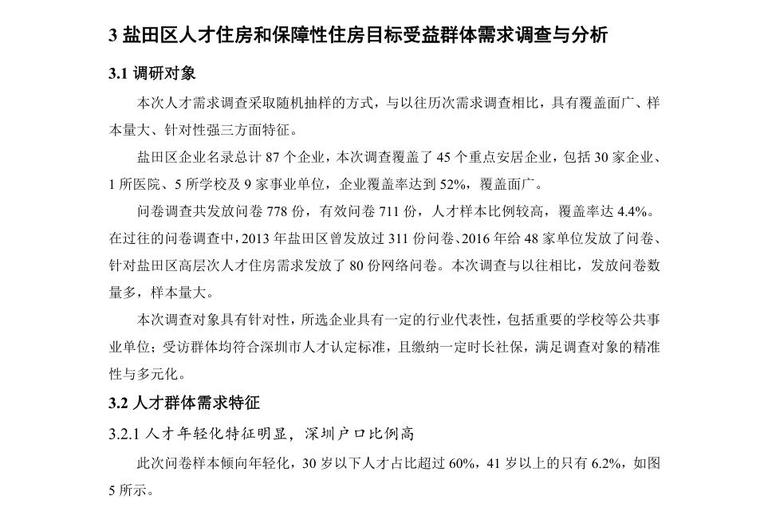 3 盐田区人才住房和保障性住房目标受益群体需求调查与分析

3.1 调研对象

本次人才需求调查采取随机抽样的方式，与以往历次需求调查相比，具有覆盖面广、样本量大、针对性强三方面特征。

盐田区企业名录总计 87 个企业，本次调查覆盖了 45 个重点安居企业，包括 30 家企业、1 所医院、5 所学校及 9 家事业单位，企业覆盖率达到 52%，覆盖面广。

问卷调查共发放问卷 778 份，有效问卷 711 份，人才样本比例较高，覆盖率达 4.4%。在过往的问卷调查中，2013 年盐田区曾发放过 311 份问卷、2016 年给 48 家单位发放了问卷、针对盐田区高层次人才住房需求发放了 80 份网络问卷。本次调查与以往相比，发放问卷数量多，样本量大。

本次调查对象具有针对性，所选企业具有一定的行业代表性，包括重要的学校等公共事业单位；受访群体均符合深圳市人才认定标准，且缴纳一定时长社保，满足调查对象的精准性与多元化。

3.2 人才群体需求特征

3.2.1 人才年轻化特征明显，深圳户口比例高

此次问卷样本倾向年轻化，30 岁以下人才占比超过 60%，41 岁以上的只有 6.2%，如图 5 所示。